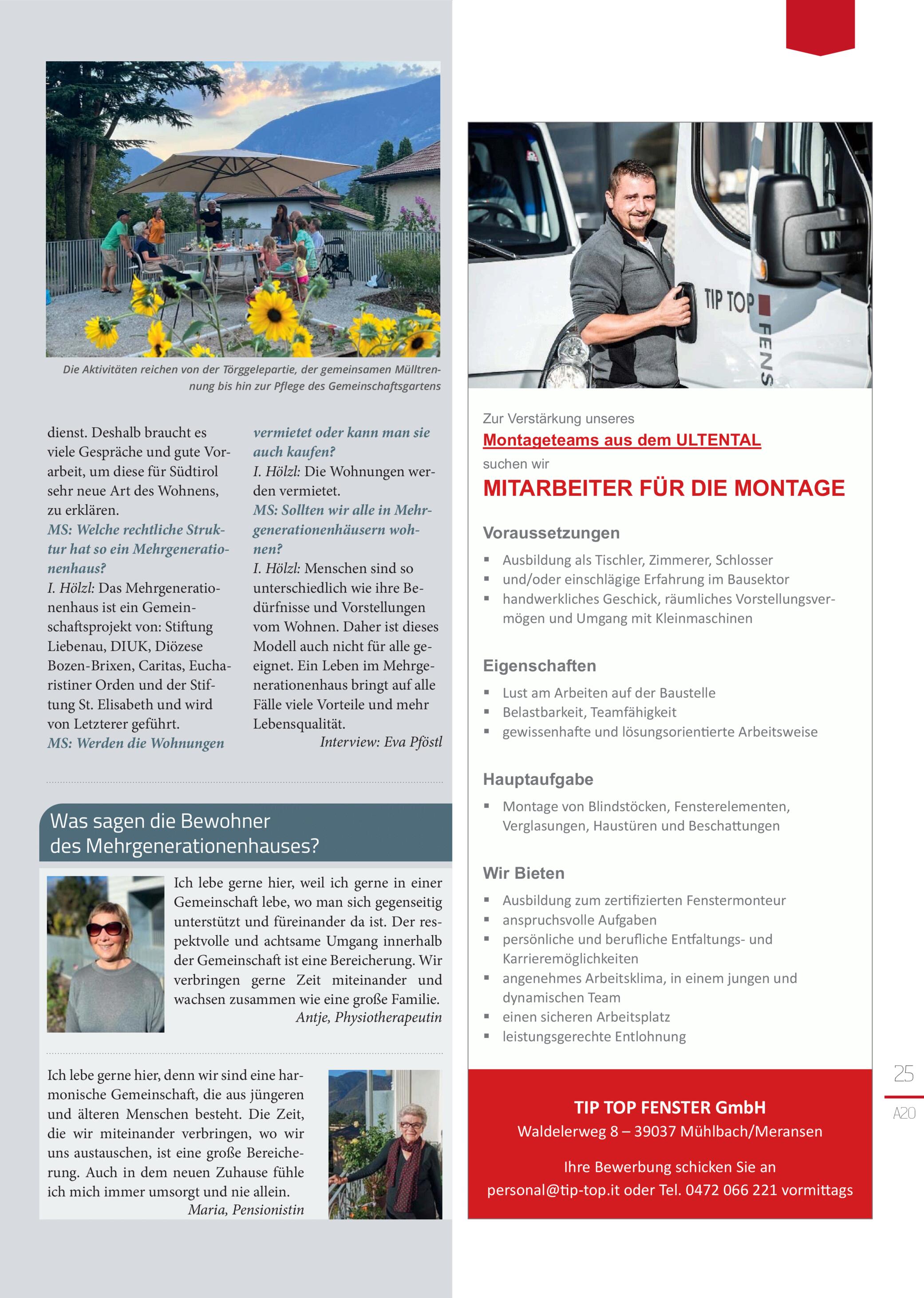 Die Aktivitäten reichen von der Törggelepartie, der gemeinsamen Mülltrennung bis hin zur Pflege des Gemeinschaftsgartens

dienst. Deshalb braucht es viele Gespräche und gute Vorarbeit, um diese für Südtirol sehr neue Art des Wohnens, zu erklären.
MS: Welche rechtliche Struktur hat so ein Mehrgenerationenhaus?
I. Hölzl: Das Mehrgenerationenhaus ist ein Gemeinschaftsprojekt von: Stiftung Liebenau, DIUK, Diözese Bozen-Brixen, Caritas, Eucharistiner Orden und der Stiftung St. Elisabeth und wird von Letzterer geführt.
MS: Werden die Wohnungen vermietet oder kann man sie auch kaufen?
I. Hölzl: Die Wohnungen werden vermietet.
MS: Sollten wir alle in Mehrgenerationenhäusern wohnen?
I. Hölzl: Menschen sind so unterschiedlich wie ihre Bedürfnisse und Vorstellungen vom Wohnen. Daher ist dieses Modell auch nicht für alle geeignet. Ein Leben im Mehrgenerationenhaus bringt auf alle Fälle viele Vorteile und mehr Lebensqualität.
Interview: Eva Pföstl

Was sagen die Bewohner des Mehrgenerationenhauses?

Ich lebe gerne hier, weil ich gerne in einer Gemeinschaft lebe, wo man sich gegenseitig unterstützt und füreinander da ist. Der respektvolle und achtsame Umgang innerhalb der Gemeinschaft ist eine Bereicherung. Wir verbringen gerne Zeit miteinander und wachsen zusammen wie eine große Familie.
Antje, Physiotherapeutin

Ich lebe gerne hier, denn wir sind eine harmonische Gemeinschaft, die aus jüngeren und älteren Menschen besteht. Die Zeit, die wir miteinander verbringen, wo wir uns austauschen, ist eine große Bereicherung. Auch in dem neuen Zuhause fühle ich mich immer umsorgt und nie allein.
Maria, Pensionistin

TIP TOP FENS

Zur Verstärkung unseres
Montageteams aus dem ULTENTAL
suchen wir
MITARBEITER FÜR DIE MONTAGE

Voraussetzungen
▪ Ausbildung als Tischler, Zimmerer, Schlosser
▪ und/oder einschlägige Erfahrung im Bausektor
▪ handwerkliches Geschick, räumliches Vorstellungsvermögen und Umgang mit Kleinmaschinen

Eigenschaften
▪ Lust am Arbeiten auf der Baustelle
▪ Belastbarkeit, Teamfähigkeit
▪ gewissenhafte und lösungsorientierte Arbeitsweise

Hauptaufgabe
▪ Montage von Blindstöcken, Fensterelementen, Verglasungen, Haustüren und Beschattungen

Wir Bieten
▪ Ausbildung zum zertifizierten Fenstermonteur
▪ anspruchsvolle Aufgaben
▪ persönliche und berufliche Entfaltungs- und Karrieremöglichkeiten
▪ angenehmes Arbeitsklima, in einem jungen und dynamischen Team
▪ einen sicheren Arbeitsplatz
▪ leistungsgerechte Entlohnung

TIP TOP FENSTER GmbH
Waldelerweg 8 – 39037 Mühlbach/Meransen

Ihre Bewerbung schicken Sie an
personal@tip-top.it oder Tel. 0472 066 221 vormittags

25
A20